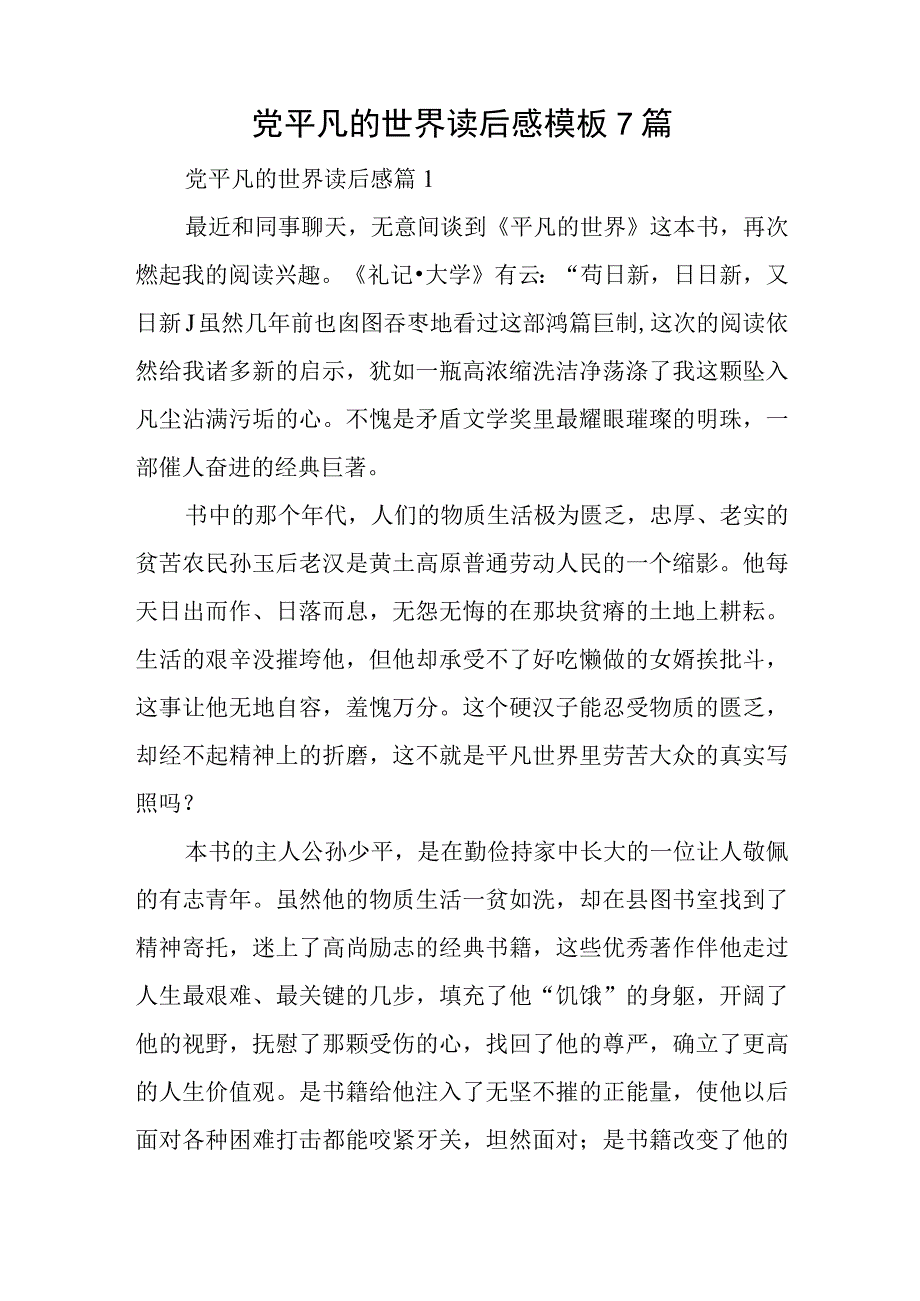 党平凡的世界读后感模板7篇

党平凡的世界读后感篇1

最近和同事聊天，无意间谈到《平凡的世界》这本书，再次燃起我的阅读兴趣。《礼记•大学》有云：“苟日新，日日新，又日新J虽然几年前也囱图吞枣地看过这部鸿篇巨制，这次的阅读依然给我诸多新的启示，犹如一瓶高浓缩洗洁净荡涤了我这颗坠入凡尘沾满污垢的心。不愧是矛盾文学奖里最耀眼璀璨的明珠，一部催人奋进的经典巨著。

书中的那个年代，人们的物质生活极为匮乏，忠厚、老实的贫苦农民孙玉后老汉是黄土高原普通劳动人民的一个缩影。他每天日出而作、日落而息，无怨无悔的在那块贫瘠的土地上耕耘。生活的艰辛没摧垮他，但他却承受不了好吃懒做的女婿挨批斗，这事让他无地自容，羞愧万分。这个硬汉子能忍受物质的匮乏，却经不起精神上的折磨，这不就是平凡世界里劳苦大众的真实写照吗？

本书的主人公孙少平，是在勤俭持家中长大的一位让人敬佩的有志青年。虽然他的物质生活一贫如洗，却在县图书室找到了精神寄托，迷上了高尚励志的经典书籍，这些优秀著作伴他走过人生最艰难、最关键的几步，填充了他“饥饿”的身躯，开阔了他的视野，抚慰了那颗受伤的心，找回了他的尊严，确立了更高的人生价值观。是书籍给他注入了无坚不摧的正能量，使他以后面对各种困难打击都能咬紧牙关，坦然面对；是书籍改变了他的